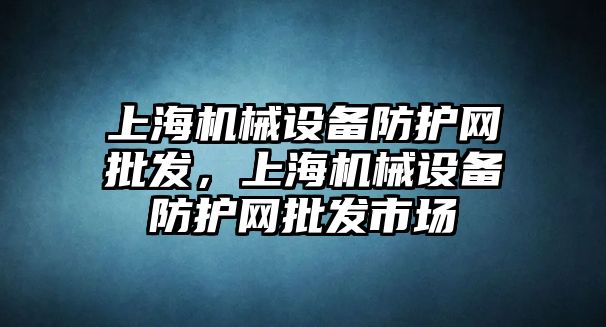 上海机械设备防护网批发，上海机械设备防护网批发市场